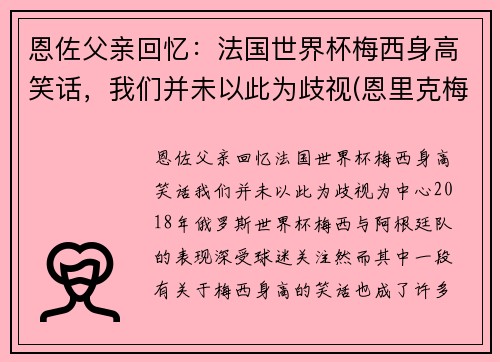 恩佐父亲回忆：法国世界杯梅西身高笑话，我们并未以此为歧视(恩里克梅

恩佐父亲回忆法国世界杯梅西身高笑话我们并未以此为歧视为中心2018年俄罗斯世界杯梅西与阿根廷队的表现深受球迷关注然而其中一段有关于梅西身高的笑话也成了许多